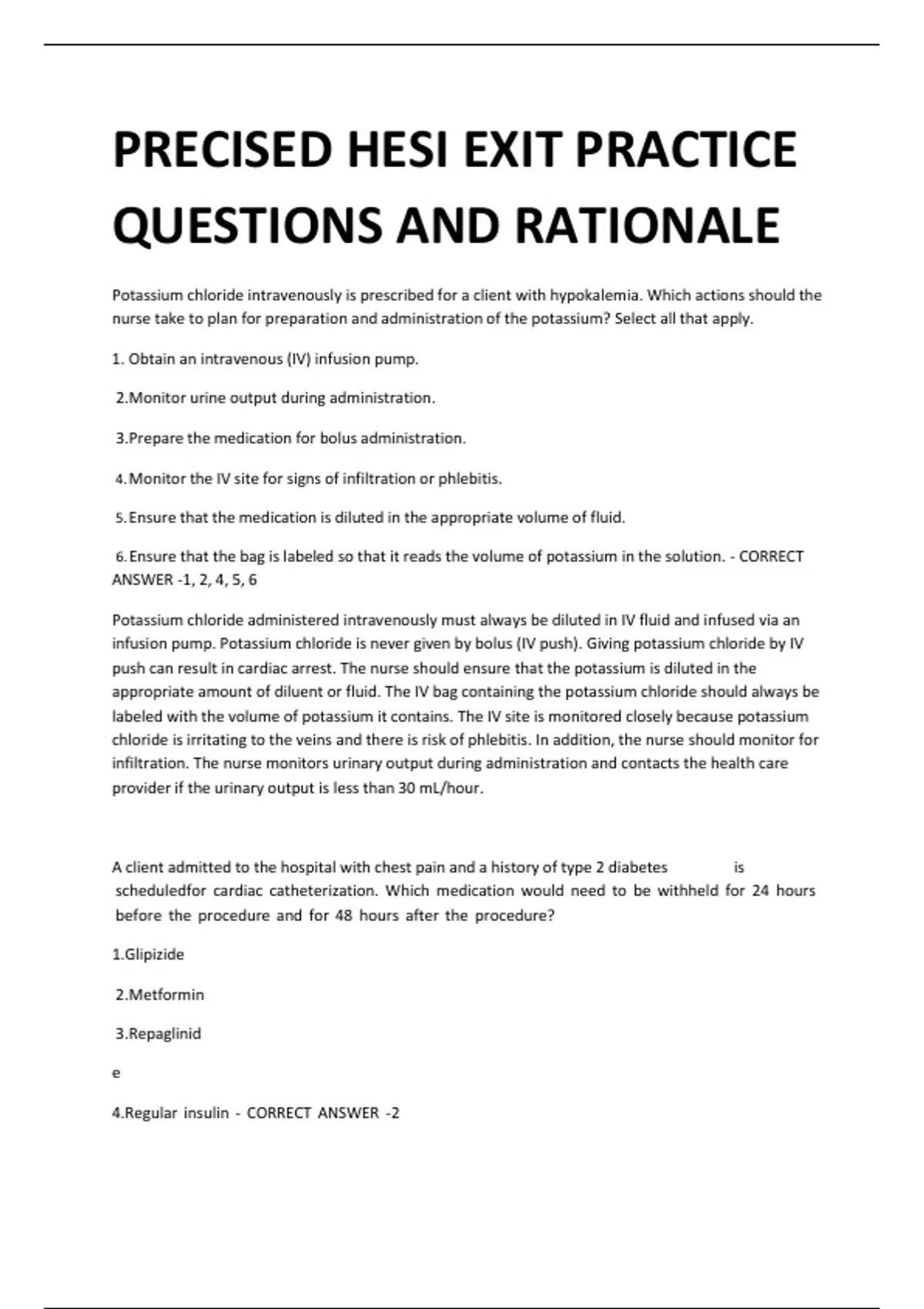 PRECISED HESI EXIT PRACTICE QUESTIONS AND RATIONALE

Potassium chloride intravenously is prescribed for a client with hypokalemia. Which actions should the nurse take to plan for preparation and administration of the potassium? Select all that apply.

1. Obtain an intravenous (IV) infusion pump.

2.Monitor urine output during administration.

3.Prepare the medication for bolus administration.

4.Monitor the IV site for signs of infiltration or phlebitis.

5.Ensure that the medication is diluted in the appropriate volume of fluid.

6.Ensure that the bag is labeled so that it reads the volume of potassium in the solution. - CORRECT ANSWER -1, 2, 4, 5, 6

Potassium chloride administered intravenously must always be diluted in IV fluid and infused via an infusion pump. Potassium chloride is never given by bolus (IV push). Giving potassium chloride by IV push can result in cardiac arrest. The nurse should ensure that the potassium is diluted in the appropriate amount of diluent or fluid. The IV bag containing the potassium chloride should always be labeled with the volume of potassium it contains. The IV site is monitored closely because potassium chloride is irritating to the veins and there is risk of phlebitis. In addition, the nurse should monitor for infiltration. The nurse monitors urinary output during administration and contacts the health care provider if the urinary output is less than 30 mL/hour.

A client admitted to the hospital with chest pain and a history of type 2 diabetes is scheduledfor cardiac catheterization. Which medication would need to be withheld for 24 hours before the procedure and for 48 hours after the procedure?

1.Glipizide

2.Metformin

3.Repaglinid

e

4.Regular insulin - CORRECT ANSWER -2